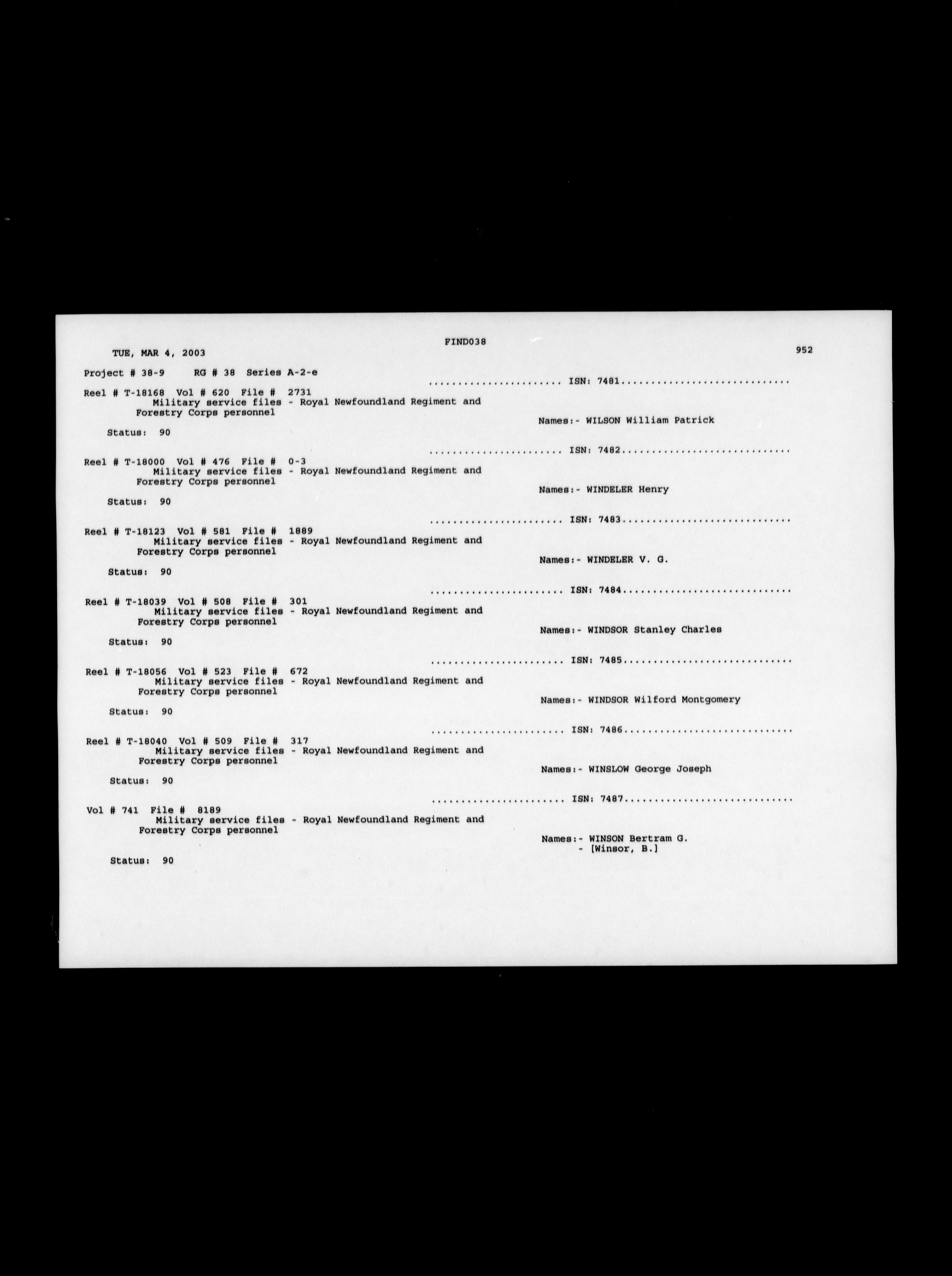 FIND038

TUE, MAR 4, 2003

952

Project # 38-9 RG # 38 Series A-2-e

...................... ISN: 7481............................

Reel # T-18168 Vol # 620 File # 2731
Military service files - Royal Newfoundland Regiment and Forestry Corps personnel

Names:- WILSON William Patrick

Status: 90

...................... ISN: 7482............................

Reel # T-18000 Vol # 476 File # 0-3
Military service files - Royal Newfoundland Regiment and Forestry Corps personnel

Names:- WINDELER Henry

Status: 90

...................... ISN: 7483............................

Reel # T-18123 Vol # 581 File # 1889
Military service files - Royal Newfoundland Regiment and Forestry Corps personnel

Names:- WINDELER V. G.

Status: 90

...................... ISN: 7484............................

Reel # T-18039 Vol # 508 File # 301
Military service files - Royal Newfoundland Regiment and Forestry Corps personnel

Names:- WINDSOR Stanley Charles

Status: 90

...................... ISN: 7485............................

Reel # T-18056 Vol # 523 File # 672
Military service files - Royal Newfoundland Regiment and Forestry Corps personnel

Names:- WINDSOR Wilford Montgomery

Status: 90

...................... ISN: 7486............................

Reel # T-18040 Vol # 509 File # 317
Military service files - Royal Newfoundland Regiment and Forestry Corps personnel

Names:- WINSLOW George Joseph

Status: 90

...................... ISN: 7487............................

Vol # 741 File # 8189
Military service files - Royal Newfoundland Regiment and Forestry Corps personnel

Names:- WINSON Bertram G.
- [Winsor, B.]

Status: 90